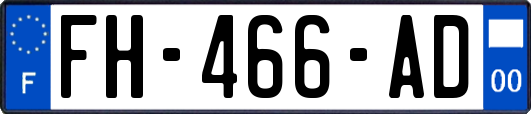 F

FH-466-AD

00